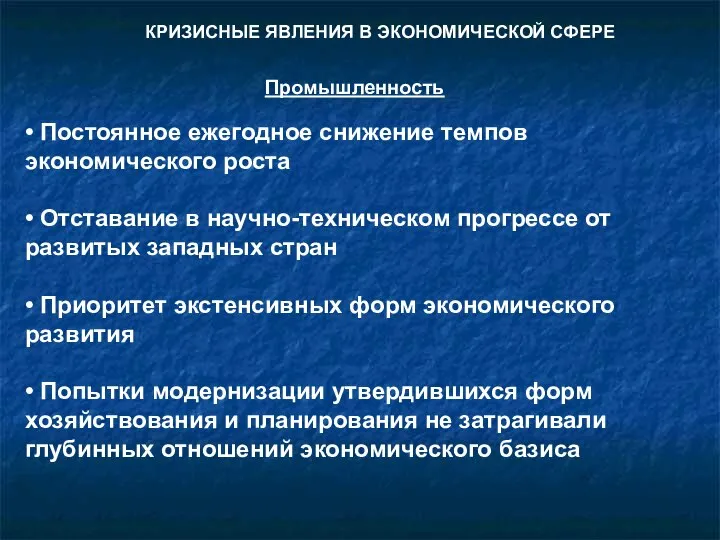 КРИЗИСНЫЕ ЯВЛЕНИЯ В ЭКОНОМИЧЕСКОЙ СФЕРЕ

Промышленность

• Постоянное ежегодное снижение темпов экономического роста

• Отставание в научно-техническом прогрессе от развитых западных стран

• Приоритет экстенсивных форм экономического развития

• Попытки модернизации утвердившихся форм хозяйствования и планирования не затрагивали глубинных отношений экономического базиса